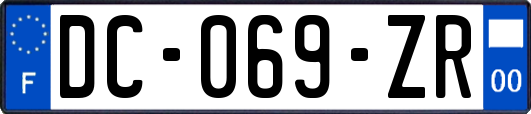 F
DC-069-ZR
00